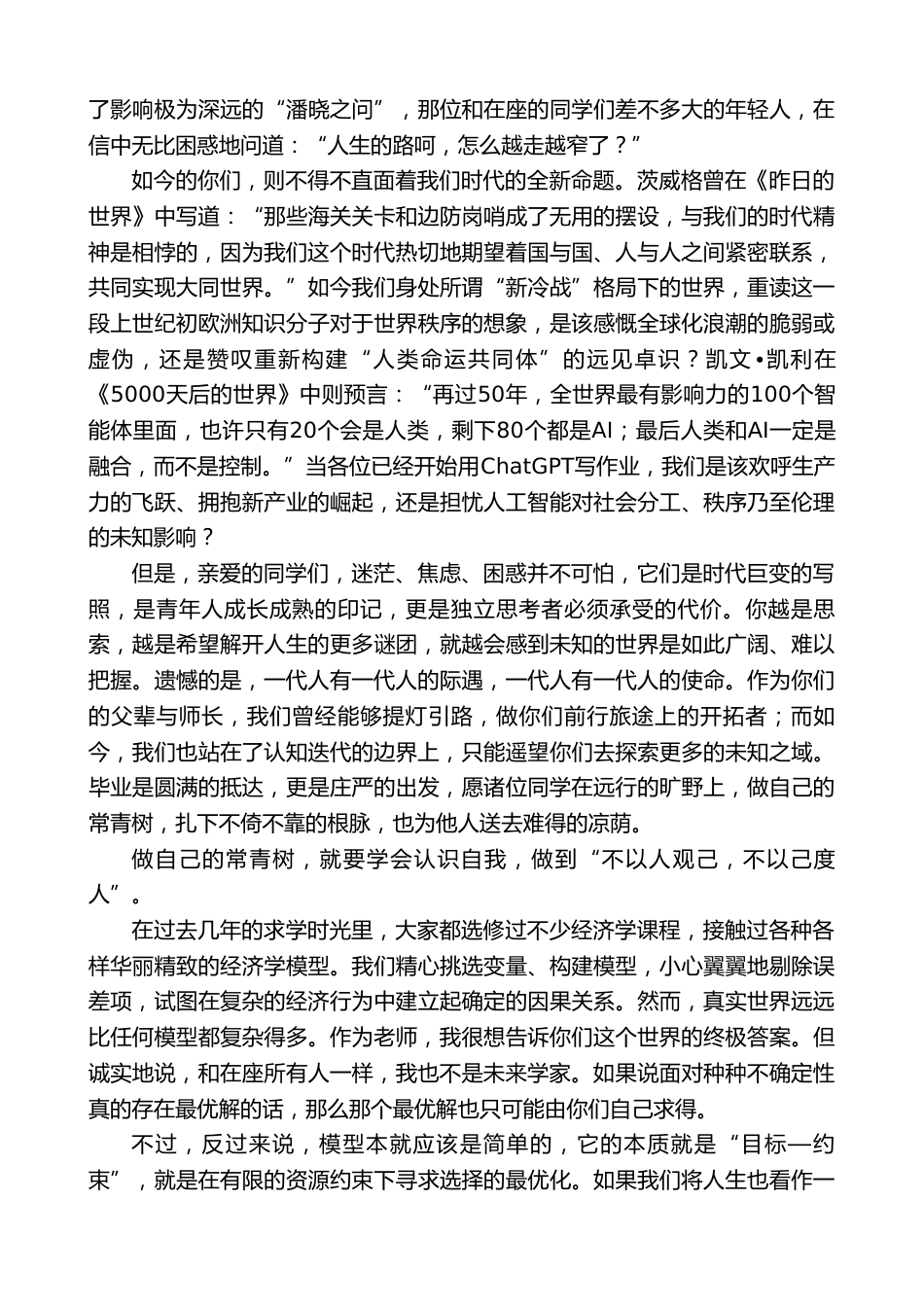 了影响极为深远的“潘晓之问”，那位和在座的同学们差不多大的年轻人，在信中无比困惑地问道：“人生的路呵，怎么越走越窄了？”

如今的你们，则不得不直面着我们时代的全新命题。茨威格曾在《昨日的世界》中写道：“那些海关关卡和边防岗哨成了无用的摆设，与我们的时代精神是相悖的，因为我们这个时代热切地期望着国与国、人与人之间紧密联系，共同实现大同世界。”如今我们身处所谓“新冷战”格局下的世界，重读这一段上世纪初欧洲知识分子对于世界秩序的想象，是该感慨全球化浪潮的脆弱或虚伪，还是赞叹重新构建“人类命运共同体”的远见卓识？凯文•凯利在《5000天后的世界》中则预言：“再过50年，全世界最有影响力的100个智能体里面，也许只有20个会是人类，剩下80个都是AI；最后人类和AI一定是融合，而不是控制。”当各位已经开始用ChatGPT写作业，我们是该欢呼生产力的飞跃、拥抱新产业的崛起，还是担忧人工智能对社会分工、秩序乃至伦理的未知影响？

但是，亲爱的同学们，迷茫、焦虑、困惑并不可怕，它们是时代巨变的写照，是青年人成长成熟的印记，更是独立思考者必须承受的代价。你越是思索，越是希望解开人生的更多谜团，就越会感到未知的世界是如此广阔、难以把握。遗憾的是，一代人有一代人的际遇，一代人有一代人的使命。作为你们的父辈与师长，我们曾经能够提灯引路，做你们前行旅途上的开拓者；而如今，我们也站在了认知迭代的边界上，只能遥望你们去探索更多的未知之域。毕业是圆满的抵达，更是庄严的出发，愿诸位同学在远行的旷野上，做自己的常青树，扎下不倚不靠的根脉，也为他人送去难得的凉荫。

做自己的常青树，就要学会认识自我，做到“不以人观己，不以己度人”。

在过去几年的求学时光里，大家都选修过不少经济学课程，接触过各种各样华丽精致的经济学模型。我们精心挑选变量、构建模型，小心翼翼地剔除误差项，试图在复杂的经济行为中建立起确定的因果关系。然而，真实世界远远比任何模型都复杂得多。作为老师，我很想告诉你们这个世界的终极答案。但诚实地说，和在座所有人一样，我也不是未来学家。如果说面对种种不确定性真的存在最优解的话，那么那个最优解也只可能由你们自己求得。

不过，反过来说，模型本就应该是简单的，它的本质就是“目标—约束”，就是在有限的资源约束下寻求选择的最优化。如果我们将人生也看作一